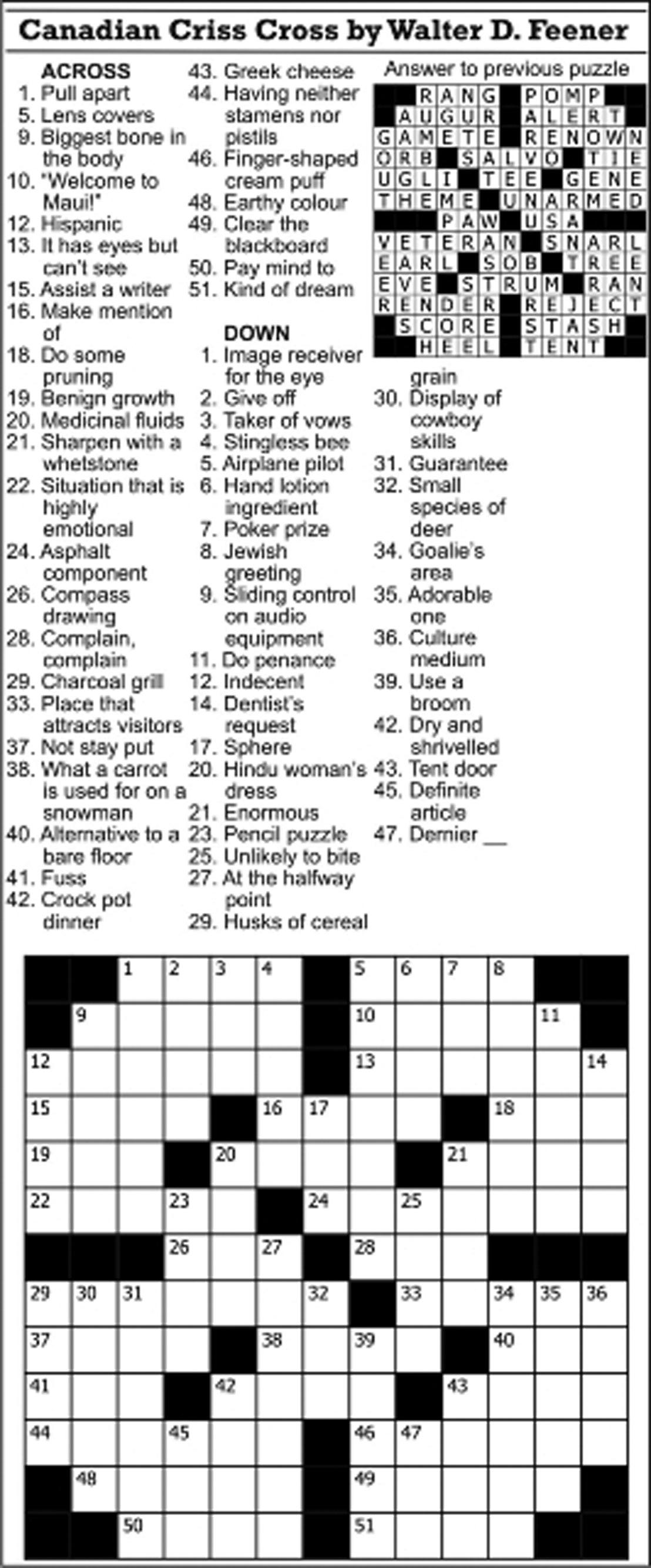 Canadian Criss Cross by Walter D. Feener

ACROSS
1. Pull apart
5. Lens covers
9. Biggest bone in the body
10. "Welcome to Maui!"
12. Hispanic
13. It has eyes but can't see
15. Assist a writer
16. Make mention of
18. Do some pruning
19. Benign growth
20. Medicinal fluids
21. Sharpen with a whetstone
22. Situation that is highly emotional
24. Asphalt component
26. Compass drawing
28. Complain, complain
29. Charcoal grill
33. Place that attracts visitors
37. Not stay put
38. What a carrot is used for on a snowman
40. Alternative to a bare floor
41. Fuss
42. Crock pot dinner
43. Greek cheese
44. Having neither stamens nor pistils
46. Finger-shaped cream puff
48. Earthy colour
49. Clear the blackboard
50. Pay mind to
51. Kind of dream

DOWN
1. Image receiver for the eye
2. Give off
3. Taker of vows
4. Stingless bee
5. Airplane pilot
6. Hand lotion ingredient
7. Poker prize
8. Jewish greeting
9. Sliding control on audio equipment
11. Do penance
12. Indecent
14. Dentist's request
17. Sphere
20. Hindu woman's dress
21. Enormous
23. Pencil puzzle
25. Unlikely to bite
27. At the halfway point
29. Husks of cereal grain
30. Display of cowboy skills
31. Guarantee
32. Small species of deer
34. Goalie's area
35. Adorable one
36. Culture medium
39. Use a broom
42. Dry and shrivelled
43. Tent door
45. Definite article
47. Dernier ____

Answer to previous puzzle
RANG POMP
AUGUR ALERT
GAMETE RENOWN
ORB SALVO TIE
UGLI TEE GENE
THEME UNARMED
PAW USA
VETERAN SNARL
EARL SOB TREE
EVE STRUM RAN
RENDER REJECT
SCORE STASH
HEEL TENT

1 2 3 4 5 6 7 8 9 10 11 12 13 14 15 16 17 18 19 20 21 22 23 24 25 26 27 28 29 30 31 32 33 34 35 36 37 38 39 40 41 42 43 44 45 46 47 48 49 50 51